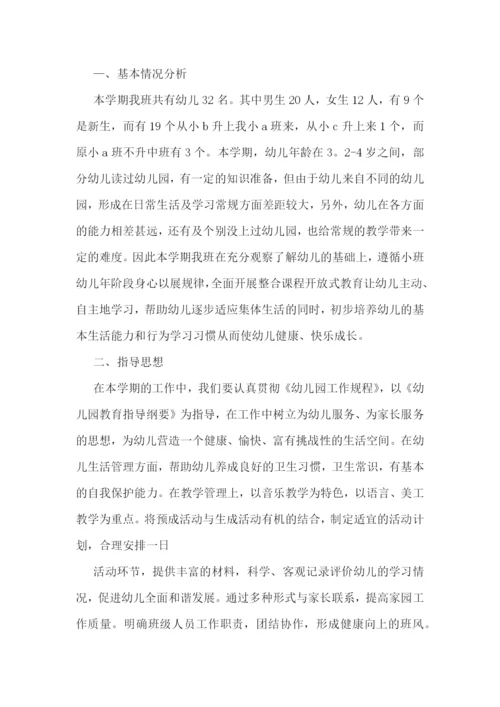 一、基本情况分析

本学期我班共有幼儿 32 名。其中男生 20 人，女生 12 人，有 9 个是新生，而有 19 个从小 b 升上我小 a 班来，从小 c 升上来 1 个，而原小 a 班不升中班有 3 个。本学期，幼儿年龄在 3。2-4 岁之间，部分幼儿读过幼儿园，有一定的知识准备，但由于幼儿来自不同的幼儿园，形成在日常生活及学习常规方面差距较大，另外，幼儿在各方面的能力相差甚远，还有及个别没上过幼儿园，也给常规的教学带来一定的难度。因此本学期我班在充分观察了解幼儿的基础上，遵循小班幼儿年阶段身心以展规律，全面开展整合课程开放式教育让幼儿主动、自主地学习，帮助幼儿逐步适应集体生活的同时，初步培养幼儿的基本生活能力和行为学习习惯从而使幼儿健康、快乐成长。

二、指导思想

在本学期的工作中，我们要认真贯彻《幼儿园工作规程》，以《幼儿园教育指导纲要》为指导，在工作中树立为幼儿服务、为家长服务的思想，为幼儿营造一个健康、愉快、富有挑战性的生活空间。在幼儿生活管理方面，帮助幼儿养成良好的卫生习惯，卫生常识，有基本的自我保护能力。在教学管理上，以音乐教学为特色，以语言、美工教学为重点。将预成活动与生成活动有机的结合，制定适宜的活动计划，合理安排一日

活动环节，提供丰富的材料，科学、客观记录评价幼儿的学习情况，促进幼儿全面和谐发展。通过多种形式与家长联系，提高家园工作质量。明确班级人员工作职责，团结协作，形成健康向上的班风。